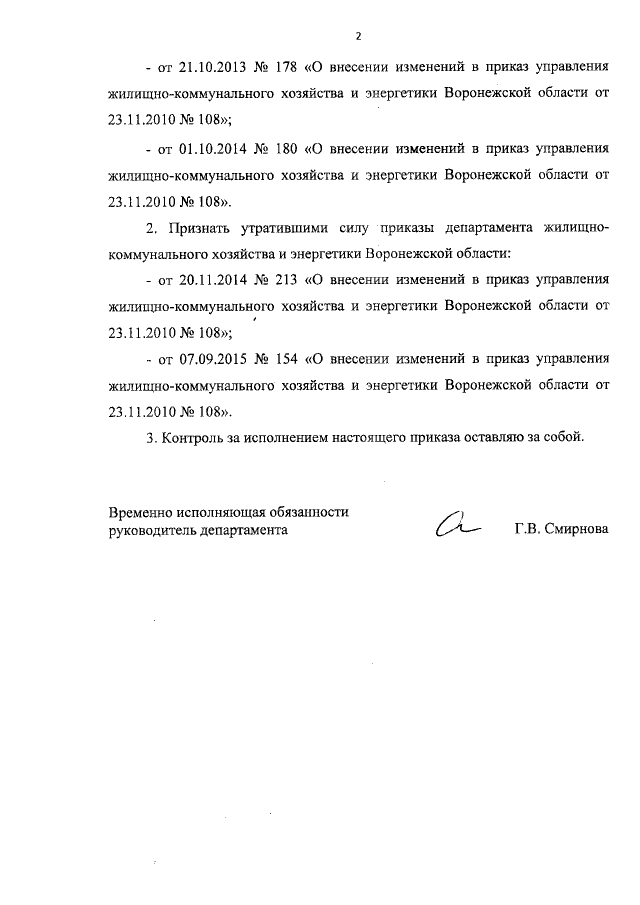 2

- от 21.10.2013 № 178 «О внесении изменений в приказ управления жилищно-коммунального хозяйства и энергетики Воронежской области от 23.11.2010 № 108»;

- от 01.10.2014 № 180 «О внесении изменений в приказ управления жилищно-коммунального хозяйства и энергетики Воронежской области от 23.11.2010 № 108».

2. Признать утратившими силу приказы департамента жилищно-коммунального хозяйства и энергетики Воронежской области:

- от 20.11.2014 № 213 «О внесении изменений в приказ управления жилищно-коммунального хозяйства и энергетики Воронежской области от 23.11.2010 № 108»;

- от 07.09.2015 № 154 «О внесении изменений в приказ управления жилищно-коммунального хозяйства и энергетики Воронежской области от 23.11.2010 № 108».

3. Контроль за исполнением настоящего приказа оставляю за собой.

Временно исполняющая обязанности руководитель департамента

Г.В. Смирнова